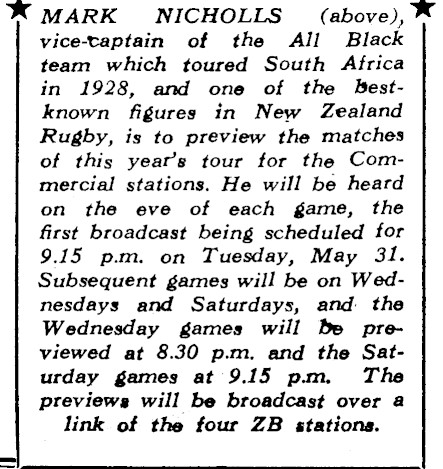 MARK NICHOLLS (above), vice-captain of the All Black team which toured South Africa in 1928, and one of the best-known figures in New Zealand Rugby, is to preview the matches of this year's tour for the Commercial stations. He will be heard on the eve of each game, the first broadcast being scheduled for 9.15 p.m. on Tuesday, May 31. Subsequent games will be on Wednesdays and Saturdays, and the Wednesday games will be previewed at 8.30 p.m. and the Saturday games at 9.15 p.m. The previews will be broadcast over a link of the four ZB stations.